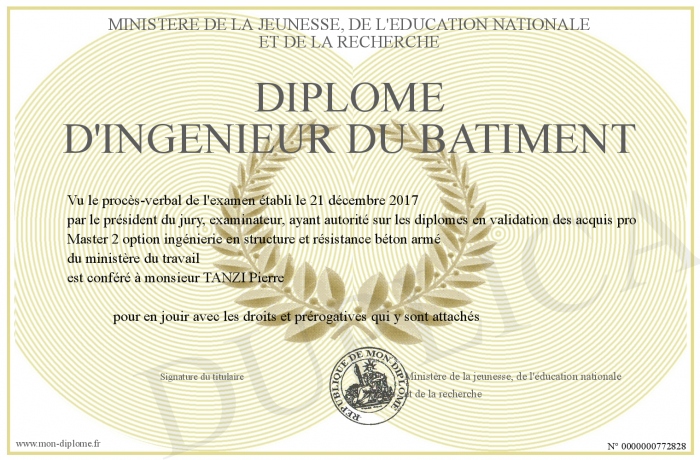 MINISTERE DE LA JEUNESSE, DE L'EDUCATION NATIONALE
ET DE LA RECHERCHE

DIPLOME
D'INGENIEUR DU BATIMENT

Vu le procès-verbal de l'examen établi le 21 décembre 2017
par le président du jury, examinateur, ayant autorité sur les diplomes en validation des acquis pro
Master 2 option ingénierie en structure et résistance béton armé
du ministère du travail
est conféré à monsieur TANZI Pierre

pour en jouir avec les droits et prérogatives qui y sont attachés

Signature du titulaire

REPUBLIQUE DE MON DIPLOME

Ministère de la jeunesse, de l'éducation nationale
et de la recherche

DUPLICATA

www.mon-diplome.fr

N° 0000000772828